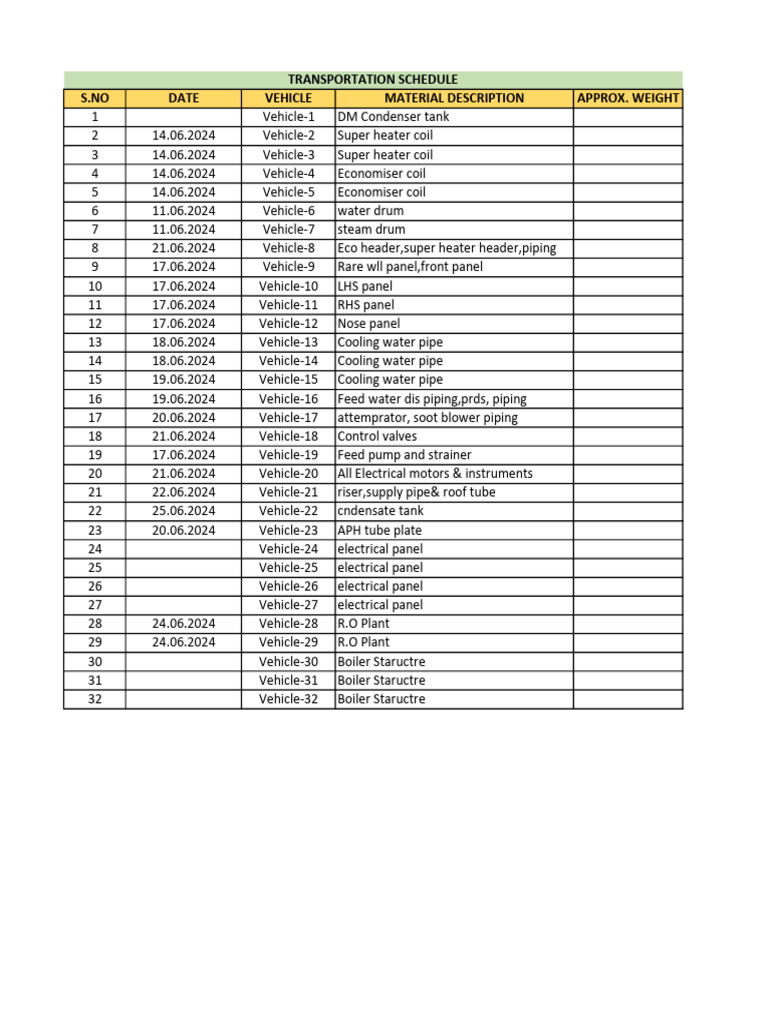 TRANSPORTATION SCHEDULE

| S.NO | DATE | VEHICLE | MATERIAL DESCRIPTION | APPROX. WEIGHT |
|---|---|---|---|---|
| 1 | | Vehicle-1 | DM Condenser tank | |
| 2 | 14.06.2024 | Vehicle-2 | Super heater coil | |
| 3 | 14.06.2024 | Vehicle-3 | Super heater coil | |
| 4 | 14.06.2024 | Vehicle-4 | Economiser coil | |
| 5 | 14.06.2024 | Vehicle-5 | Economiser coil | |
| 6 | 11.06.2024 | Vehicle-6 | water drum | |
| 7 | 11.06.2024 | Vehicle-7 | steam drum | |
| 8 | 21.06.2024 | Vehicle-8 | Eco header,super heater header,piping | |
| 9 | 17.06.2024 | Vehicle-9 | Rare wll panel,front panel | |
| 10 | 17.06.2024 | Vehicle-10 | LHS panel | |
| 11 | 17.06.2024 | Vehicle-11 | RHS panel | |
| 12 | 17.06.2024 | Vehicle-12 | Nose panel | |
| 13 | 18.06.2024 | Vehicle-13 | Cooling water pipe | |
| 14 | 18.06.2024 | Vehicle-14 | Cooling water pipe | |
| 15 | 19.06.2024 | Vehicle-15 | Cooling water pipe | |
| 16 | 19.06.2024 | Vehicle-16 | Feed water dis piping,prds, piping | |
| 17 | 20.06.2024 | Vehicle-17 | attemprator, soot blower piping | |
| 18 | 21.06.2024 | Vehicle-18 | Control valves | |
| 19 | 17.06.2024 | Vehicle-19 | Feed pump and strainer | |
| 20 | 21.06.2024 | Vehicle-20 | All Electrical motors & instruments | |
| 21 | 22.06.2024 | Vehicle-21 | riser,supply pipe& roof tube | |
| 22 | 25.06.2024 | Vehicle-22 | cndensate tank | |
| 23 | 20.06.2024 | Vehicle-23 | APH tube plate | |
| 24 | | Vehicle-24 | electrical panel | |
| 25 | | Vehicle-25 | electrical panel | |
| 26 | | Vehicle-26 | electrical panel | |
| 27 | | Vehicle-27 | electrical panel | |
| 28 | 24.06.2024 | Vehicle-28 | R.O Plant | |
| 29 | 24.06.2024 | Vehicle-29 | R.O Plant | |
| 30 | | Vehicle-30 | Boiler Staructre | |
| 31 | | Vehicle-31 | Boiler Staructre | |
| 32 | | Vehicle-32 | Boiler Staructre | |